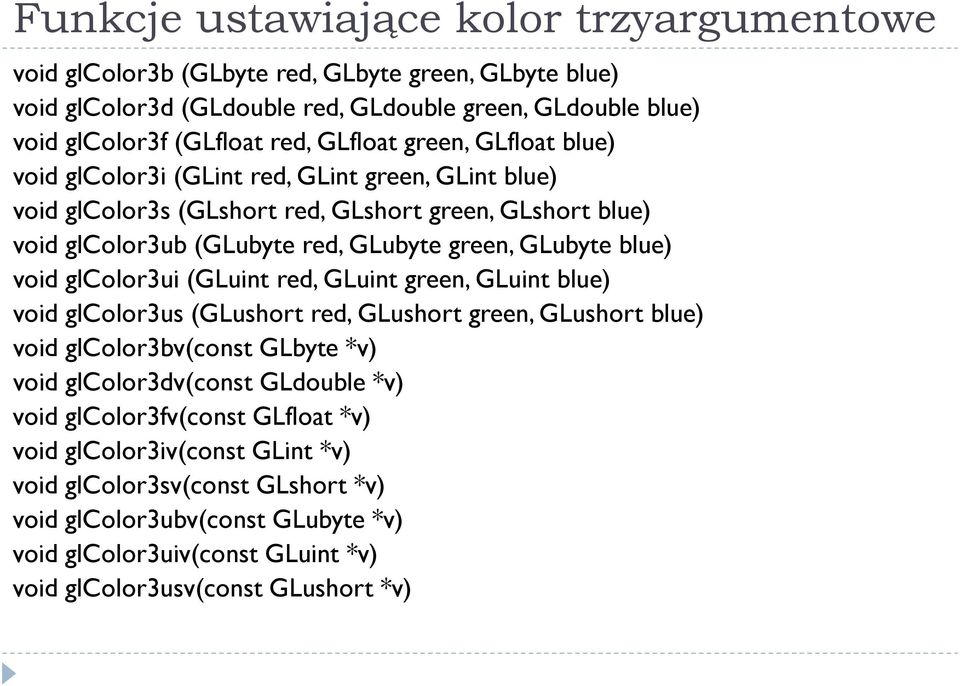 Funkcje ustawiające kolor trzyargumentowe

void glColor3b (GLbyte red, GLbyte green, GLbyte blue)
void glColor3d (GLdouble red, GLdouble green, GLdouble blue)
void glColor3f (GLfloat red, GLfloat green, GLfloat blue)
void glColor3i (GLint red, GLint green, GLint blue)
void glColor3s (GLshort red, GLshort green, GLshort blue)
void glColor3ub (GLubyte red, GLubyte green, GLubyte blue)
void glColor3ui (GLuint red, GLuint green, GLuint blue)
void glColor3us (GLushort red, GLushort green, GLushort blue)
void glColor3bv(const GLbyte *v)
void glColor3dv(const GLdouble *v)
void glColor3fv(const GLfloat *v)
void glColor3iv(const GLint *v)
void glColor3sv(const GLshort *v)
void glColor3ubv(const GLubyte *v)
void glColor3uiv(const GLuint *v)
void glColor3usv(const GLushort *v)